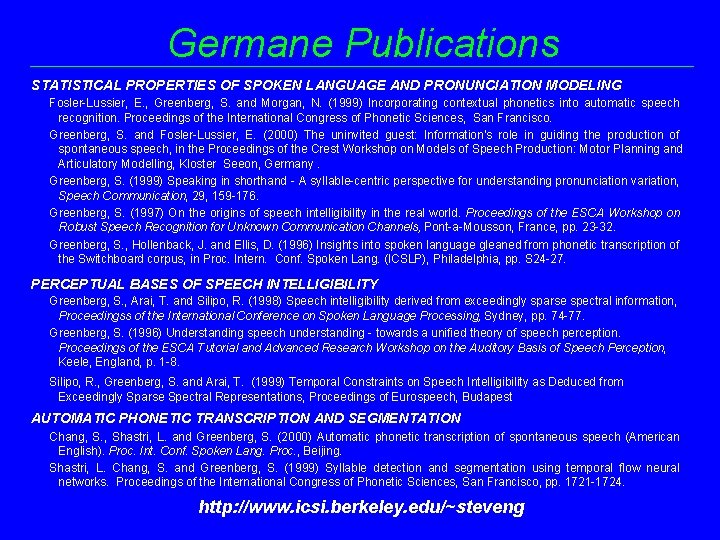 Germane Publications

STATISTICAL PROPERTIES OF SPOKEN LANGUAGE AND PRONUNCIATION MODELING

Fosler-Lussier, E., Greenberg, S. and Morgan, N. (1999) Incorporating contextual phonetics into automatic speech recognition. Proceedings of the International Congress of Phonetic Sciences, San Francisco.

Greenberg, S. and Fosler-Lussier, E. (2000) The uninvited guest: Information's role in guiding the production of spontaneous speech, in the Proceedings of the Crest Workshop on Models of Speech Production: Motor Planning and Articulatory Modelling, Kloster Seeon, Germany .

Greenberg, S. (1999) Speaking in shorthand - A syllable-centric perspective for understanding pronunciation variation, Speech Communication, 29, 159-176.

Greenberg, S. (1997) On the origins of speech intelligibility in the real world. Proceedings of the ESCA Workshop on Robust Speech Recognition for Unknown Communication Channels, Pont-a-Mousson, France, pp. 23-32.

Greenberg, S., Hollenback, J. and Ellis, D. (1996) Insights into spoken language gleaned from phonetic transcription of the Switchboard corpus, in Proc. Intern. Conf. Spoken Lang. (ICSLP), Philadelphia, pp. S24-27.

PERCEPTUAL BASES OF SPEECH INTELLIGIBILITY

Greenberg, S., Arai, T. and Silipo, R. (1998) Speech intelligibility derived from exceedingly sparse spectral information, Proceedingss of the International Conference on Spoken Language Processing, Sydney, pp. 74-77.

Greenberg, S. (1996) Understanding speech understanding - towards a unified theory of speech perception. Proceedings of the ESCA Tutorial and Advanced Research Workshop on the Auditory Basis of Speech Perception, Keele, England, p. 1-8.

Silipo, R., Greenberg, S. and Arai, T. (1999) Temporal Constraints on Speech Intelligibility as Deduced from Exceedingly Sparse Spectral Representations, Proceedings of Eurospeech, Budapest

AUTOMATIC PHONETIC TRANSCRIPTION AND SEGMENTATION

Chang, S., Shastri, L. and Greenberg, S. (2000) Automatic phonetic transcription of spontaneous speech (American English). Proc. Int. Conf. Spoken Lang. Proc., Beijing.

Shastri, L. Chang, S. and Greenberg, S. (1999) Syllable detection and segmentation using temporal flow neural networks. Proceedings of the International Congress of Phonetic Sciences, San Francisco, pp. 1721-1724.

http://www.icsi.berkeley.edu/~steveng